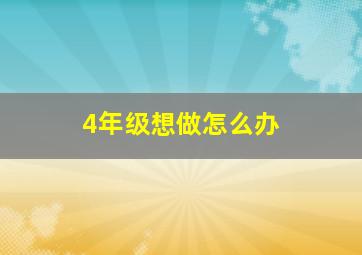 4年级想做怎么办